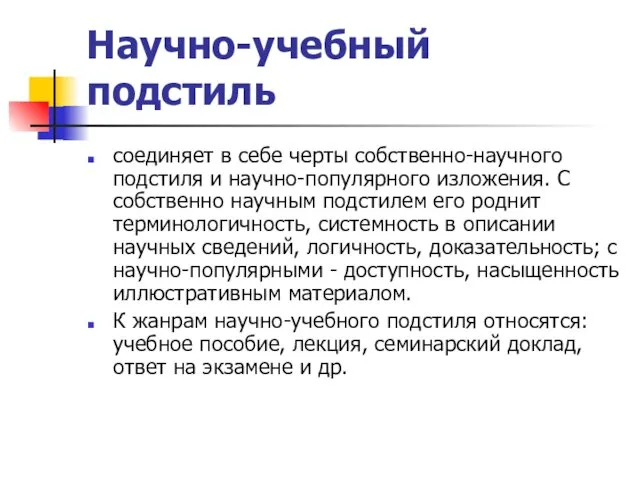 Научно-учебный подстиль

соединяет в себе черты собственно-научного подстиля и научно-популярного изложения. С собственно научным подстилем его роднит терминологичность, системность в описании научных сведений, логичность, доказательность; с научно-популярными - доступность, насыщенность иллюстративным материалом.

К жанрам научно-учебного подстиля относятся: учебное пособие, лекция, семинарский доклад, ответ на экзамене и др.